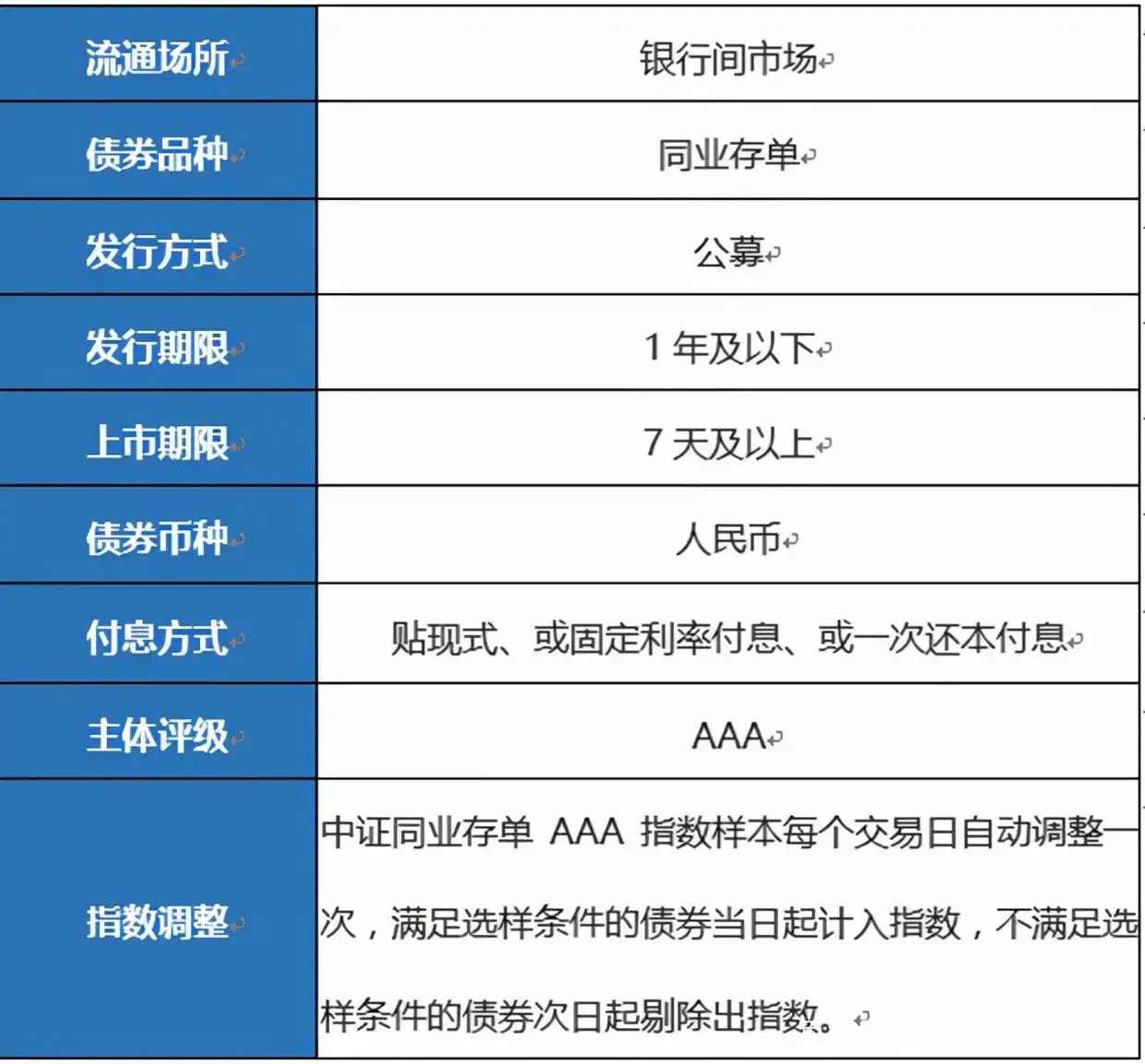 | 流通场所 | 银行间市场 |
|---|---|
| 债券品种 | 同业存单 |
| 发行方式 | 公募 |
| 发行期限 | 1 年及以下 |
| 上市期限 | 7 天及以上 |
| 债券币种 | 人民币 |
| 付息方式 | 贴现式、或固定利率付息、或一次还本付息 |
| 主体评级 | AAA |
| 指数调整 | 中证同业存单 AAA 指数样本每个交易日自动调整一次，满足选样条件的债券当日起计入指数，不满足选样条件的债券次日起剔除出指数。 |